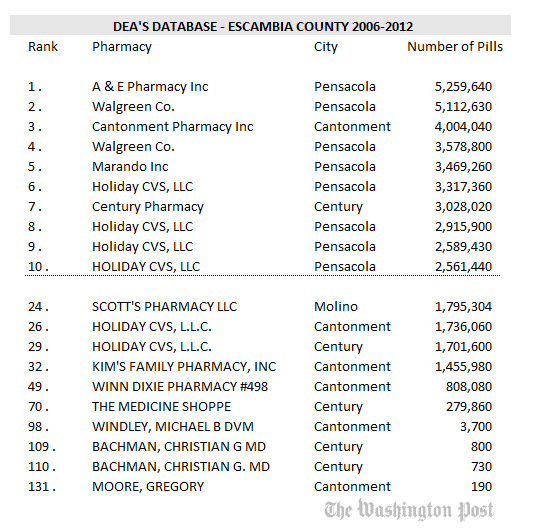 DEA'S DATABASE - ESCAMBIA COUNTY 2006-2012

| Rank | Pharmacy | City | Number of Pills |
|---|---|---|---|
| 1 . | A & E Pharmacy Inc | Pensacola | 5,259,640 |
| 2 . | Walgreen Co. | Pensacola | 5,112,630 |
| 3 . | Cantonment Pharmacy Inc | Cantonment | 4,004,040 |
| 4 . | Walgreen Co. | Pensacola | 3,578,800 |
| 5 . | Marando Inc | Pensacola | 3,469,260 |
| 6 . | Holiday CVS, LLC | Pensacola | 3,317,360 |
| 7 . | Century Pharmacy | Century | 3,028,020 |
| 8 . | Holiday CVS, LLC | Pensacola | 2,915,900 |
| 9 . | Holiday CVS, LLC | Pensacola | 2,589,430 |
| 10 . | HOLIDAY CVS, LLC | Pensacola | 2,561,440 |
| 24 . | SCOTT'S PHARMACY LLC | Molino | 1,795,304 |
| 26 . | HOLIDAY CVS, L.L.C. | Cantonment | 1,736,060 |
| 29 . | HOLIDAY CVS, L.L.C. | Century | 1,701,600 |
| 32 . | KIM'S FAMILY PHARMACY, INC | Cantonment | 1,455,980 |
| 49 . | WINN DIXIE PHARMACY #498 | Cantonment | 808,080 |
| 70 . | THE MEDICINE SHOPPE | Century | 279,860 |
| 98 . | WINDLEY, MICHAEL B DVM | Cantonment | 3,700 |
| 109 . | BACHMAN, CHRISTIAN G MD | Century | 800 |
| 110 . | BACHMAN, CHRISTIAN G. MD | Century | 730 |
| 131 . | MOORE, GREGORY | Cantonment | 190 |

The Washington Post